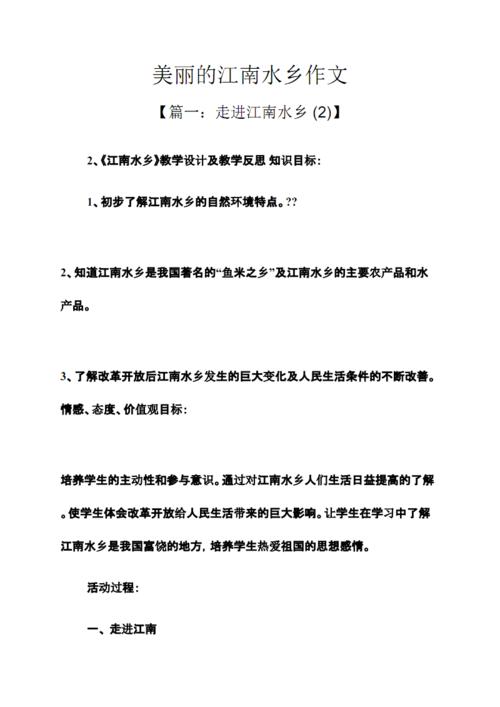 美丽的江南水乡作文

【篇一：走进江南水乡 (2)】

2、《江南水乡》教学设计及教学反思 知识目标：

1、初步了解江南水乡的自然环境特点。??

2、知道江南水乡是我国著名的“鱼米之乡”及江南水乡的主要农产品和水产品。

3、了解改革开放后江南水乡发生的巨大变化及人民生活条件的不断改善。情感、态度、价值观目标：

培养学生的主动性和参与意识。通过对江南水乡人们生活日益提高的了解。使学生体会改革开放给人民生活带来的巨大影响。让学生在学习中了解江南水乡是我国富饶的地方，培养学生热爱祖国的思想感情。

活动过程：

一、走进江南